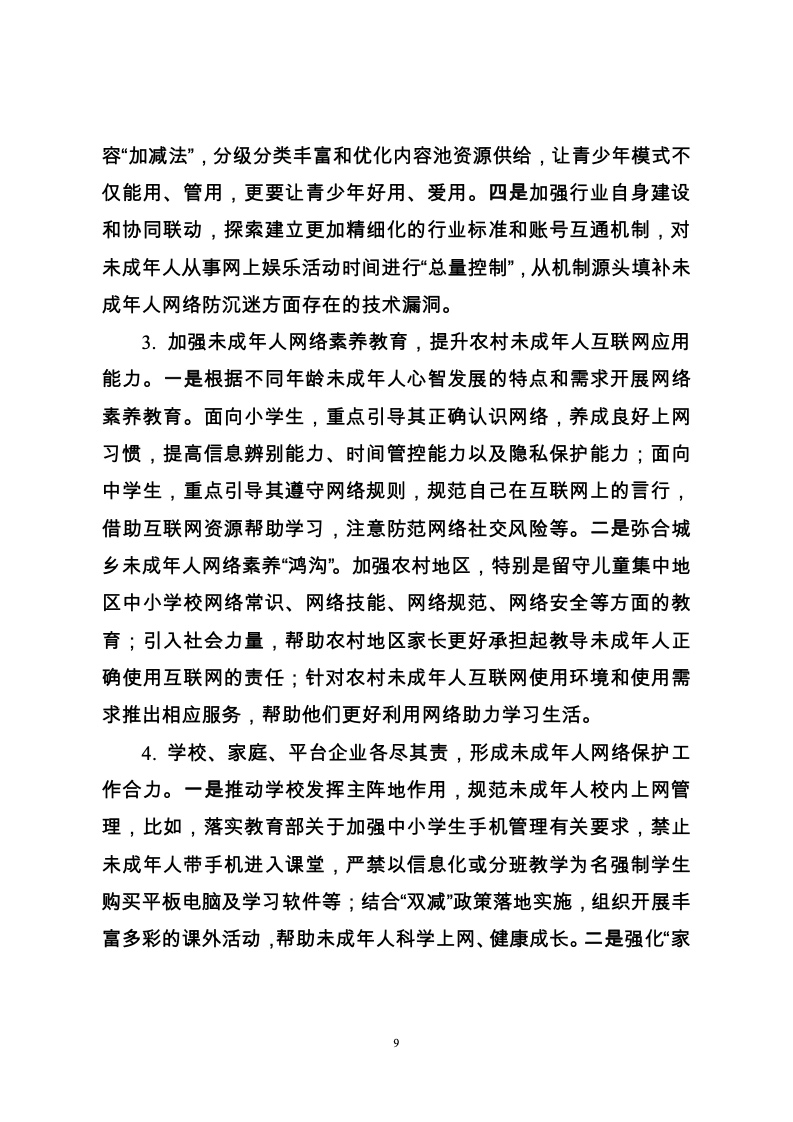 容“加减法”，分级分类丰富和优化内容池资源供给，让青少年模式不仅能用、管用，更要让青少年好用、爱用。四是加强行业自身建设和协同联动，探索建立更加精细化的行业标准和账号互通机制，对未成年人从事网上娱乐活动时间进行“总量控制”，从机制源头填补未成年人网络防沉迷方面存在的技术漏洞。

3. 加强未成年人网络素养教育，提升农村未成年人互联网应用能力。一是根据不同年龄未成年人心智发展的特点和需求开展网络素养教育。面向小学生，重点引导其正确认识网络，养成良好上网习惯，提高信息辨别能力、时间管控能力以及隐私保护能力；面向中学生，重点引导其遵守网络规则，规范自己在互联网上的言行，借助互联网资源帮助学习，注意防范网络社交风险等。二是弥合城乡未成年人网络素养“鸿沟”。加强农村地区，特别是留守儿童集中地区中小学校网络常识、网络技能、网络规范、网络安全等方面的教育；引入社会力量，帮助农村地区家长更好承担起教导未成年人正确使用互联网的责任；针对农村未成年人互联网使用环境和使用需求推出相应服务，帮助他们更好利用网络助力学习生活。

4. 学校、家庭、平台企业各尽其责，形成未成年人网络保护工作合力。一是推动学校发挥主阵地作用，规范未成年人校内上网管理，比如，落实教育部关于加强中小学生手机管理有关要求，禁止未成年人带手机进入课堂，严禁以信息化或分班教学为名强制学生购买平板电脑及学习软件等；结合“双减”政策落地实施，组织开展丰富多彩的课外活动，帮助未成年人科学上网、健康成长。二是强化“家

9